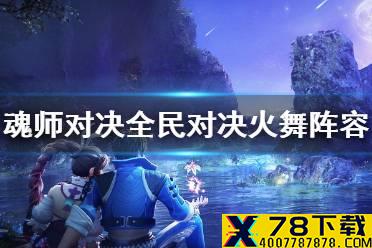 魂师对决全民对决火舞阵容

X 78下载
4007787878.COM